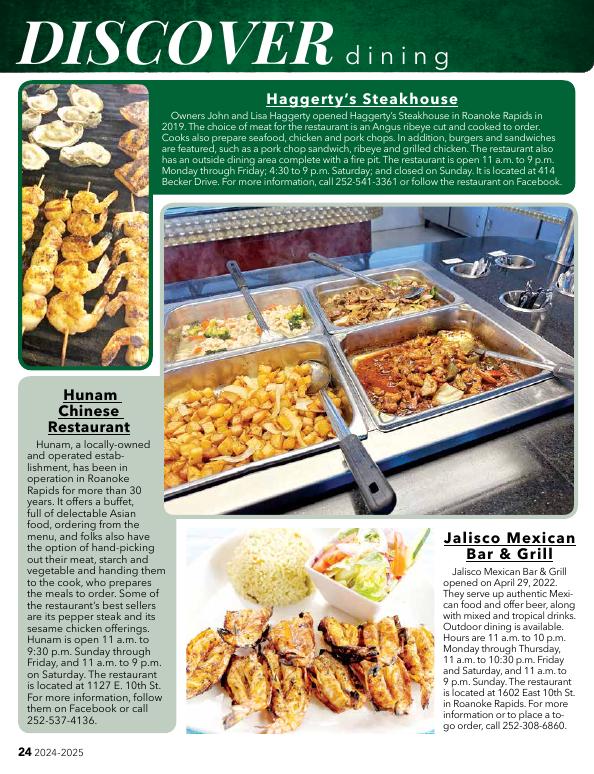 DISCOVER dining

Haggerty's Steakhouse

Owners John and Lisa Haggerty opened Haggerty's Steakhouse in Roanoke Rapids in 2019. The choice of meat for the restaurant is an Angus ribeye cut and cooked to order. Cooks also prepare seafood, chicken and pork chops. In addition, burgers and sandwiches are featured, such as a pork chop sandwich, ribeye and grilled chicken. The restaurant also has an outside dining area complete with a fire pit. The restaurant is open 11 a.m. to 9 p.m. Monday through Friday; 4:30 to 9 p.m. Saturday; and closed on Sunday. It is located at 414 Becker Drive. For more information, call 252-541-3361 or follow the restaurant on Facebook.

Hunam Chinese Restaurant

Hunam, a locally-owned and operated establishment, has been in operation in Roanoke Rapids for more than 30 years. It offers a buffet, full of delectable Asian food, ordering from the menu, and folks also have the option of hand-picking out their meat, starch and vegetable and handing them to the cook, who prepares the meals to order. Some of the restaurant's best sellers are its pepper steak and its sesame chicken offerings. Hunam is open 11 a.m. to 9:30 p.m. Sunday through Friday, and 11 a.m. to 9 p.m. on Saturday. The restaurant is located at 1127 E. 10th St. For more information, follow them on Facebook or call 252-537-4136.

Jalisco Mexican Bar & Grill

Jalisco Mexican Bar & Grill opened on April 29, 2022. They serve up authentic Mexican food and offer beer, along with mixed and tropical drinks. Outdoor dining is available. Hours are 11 a.m. to 10 p.m. Monday through Thursday, 11 a.m. to 10:30 p.m. Friday and Saturday, and 11 a.m. to 9 p.m. Sunday. The restaurant is located at 1602 East 10th St. in Roanoke Rapids. For more information or to place a to-go order, call 252-308-6860.

24 2024-2025